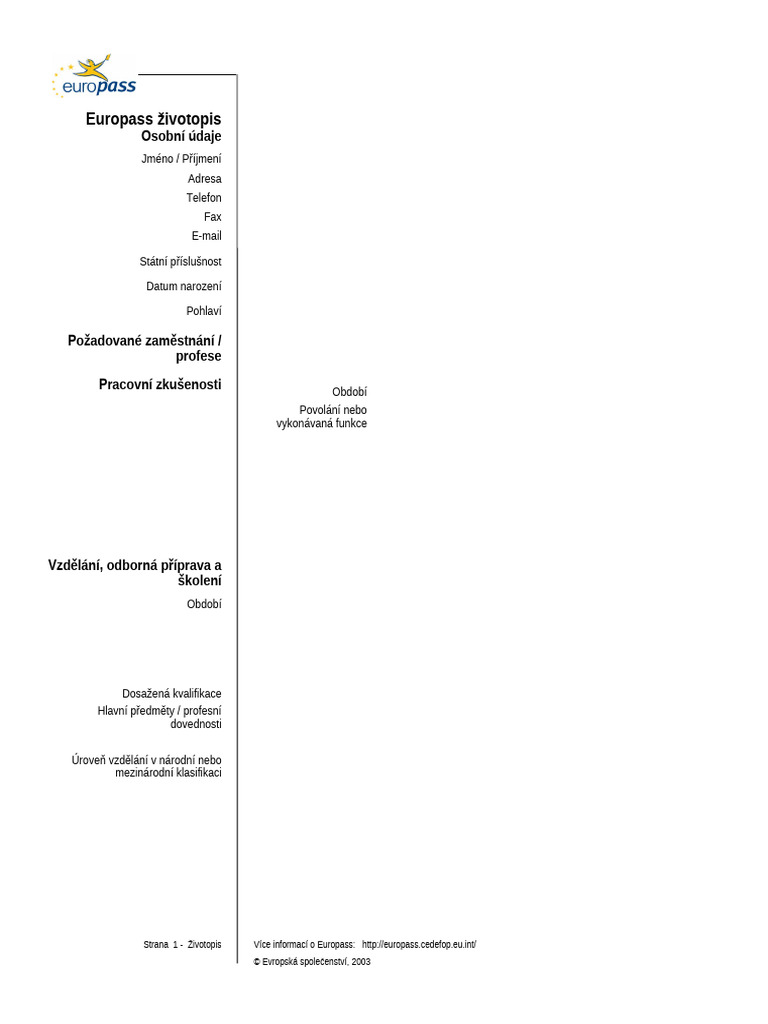 europass

Europass životopis

Osobní údaje

Jméno / Příjmení

Adresa

Telefon

Fax

E-mail

Státní příslušnost

Datum narození

Pohlaví

Požadované zaměstnání / profese

Pracovní zkušenosti

Období

Povolání nebo vykonávaná funkce

Vzdělání, odborná příprava a školení

Období

Dosažená kvalifikace

Hlavní předměty / profesní dovednosti

Úroveň vzdělání v národní nebo mezinárodní klasifikaci

Strana 1 - Životopis

Více informací o Europass: http://europass.cedefop.eu.int/

© Evropská společenství, 2003